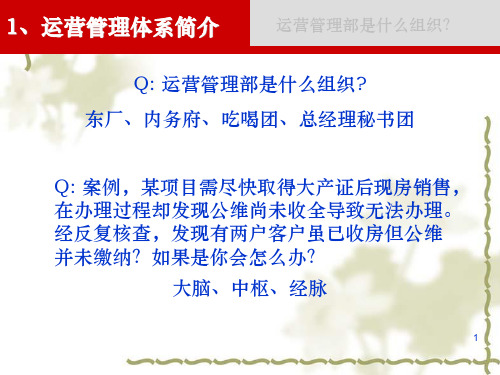 1、运营管理体系简介

运营管理部是什么组织?

Q: 运营管理部是什么组织?

东厂、内务府、吃喝团、总经理秘书团

Q: 案例，某项目需尽快取得大产证后现房销售，在办理过程却发现公维尚未收全导致无法办理。经反复核查，发现有两户客户虽已收房但公维并未缴纳? 如果是你会怎么办?

大脑、中枢、经脉

1